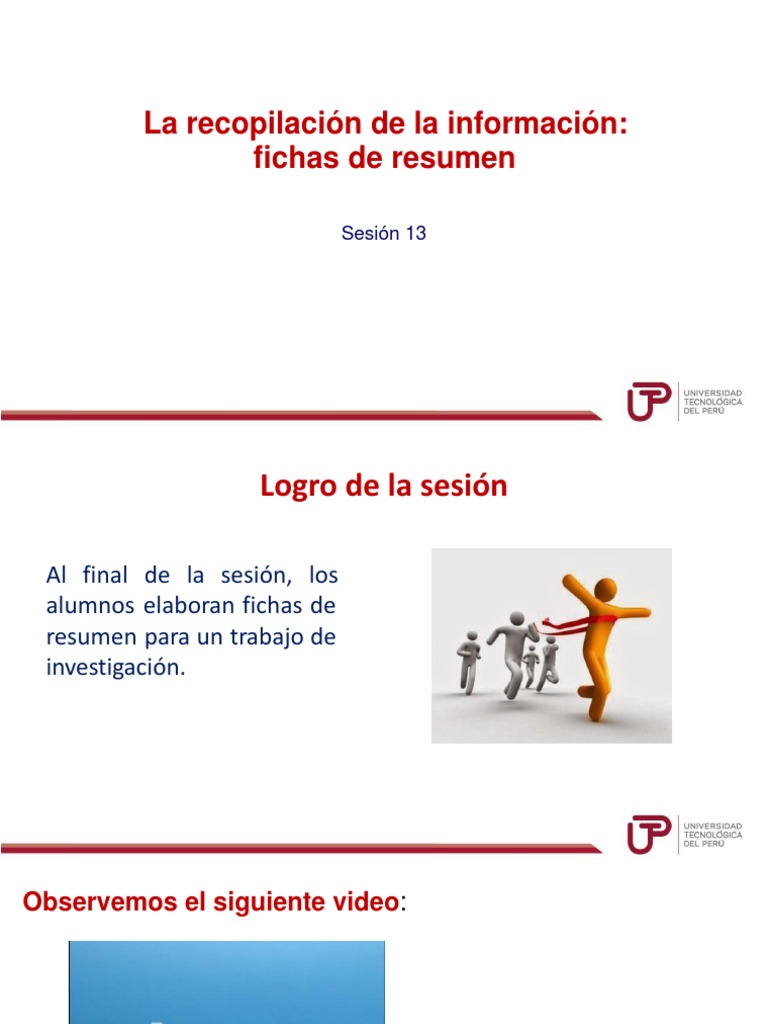 La recopilación de la información: fichas de resumen

Sesión 13

UTP UNIVERSIDAD TECNOLÓGICA DEL PERÚ

Logro de la sesión

Al final de la sesión, los alumnos elaboran fichas de resumen para un trabajo de investigación.

UTP UNIVERSIDAD TECNOLÓGICA DEL PERÚ

Observemos el siguiente video: